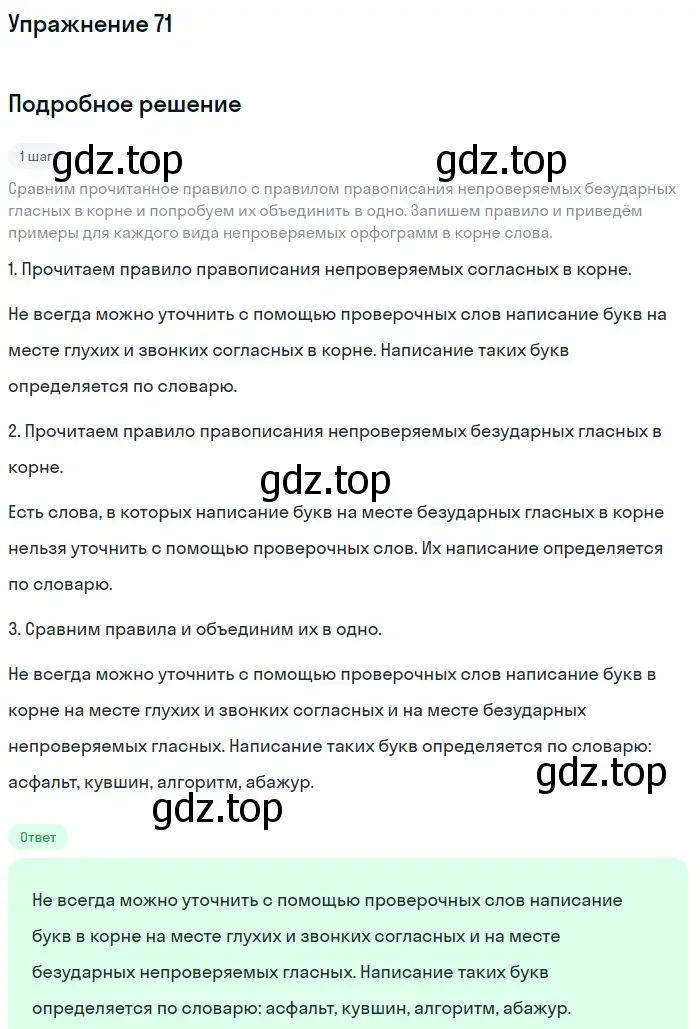 Упражнение 71

Подробное решение

1 шаг gdz.top gdz.top

Сравним прочитанное правило с правилом правописания непроверяемых безударных гласных в корне и попробуем их объединить в одно. Запишем правило и приведём примеры для каждого вида непроверяемых орфограмм в корне слова.

1. Прочитаем правило правописания непроверяемых согласных в корне.

Не всегда можно уточнить с помощью проверочных слов написание букв на месте глухих и звонких согласных в корне. Написание таких букв определяется по словарю.

2. Прочитаем правило правописания непроверяемых безударных гласных в корне.

gdz.top

Есть слова, в которых написание букв на месте безударных гласных в корне нельзя уточнить с помощью проверочных слов. Их написание определяется по словарю.

3. Сравним правила и объединим их в одно.

Не всегда можно уточнить с помощью проверочных слов написание букв в корне на месте глухих и звонких согласных и на месте безударных непроверяемых гласных. Написание таких букв определяется по словарю: асфальт, кувшин, алгоритм, абажур.

gdz.top

gdz.top

Ответ

Не всегда можно уточнить с помощью проверочных слов написание букв в корне на месте глухих и звонких согласных и на месте безударных непроверяемых гласных. Написание таких букв определяется по словарю: асфальт, кувшин, алгоритм, абажур.